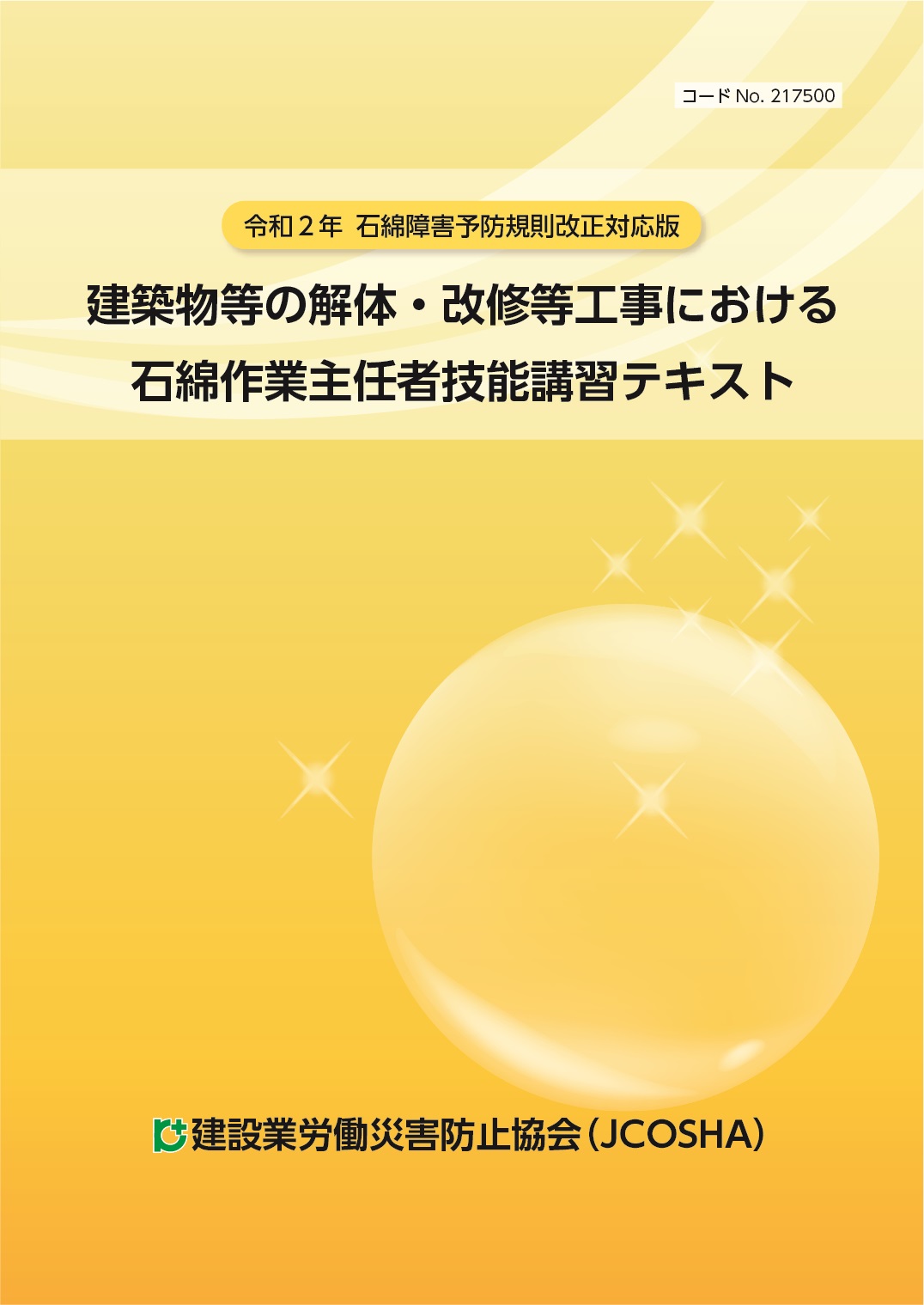 コード No. 217500

令和２年 石綿障害予防規則改正対応版

建築物等の解体・改修等工事における
石綿作業主任者技能講習テキスト

建設業労働災害防止協会（JCOSHA）